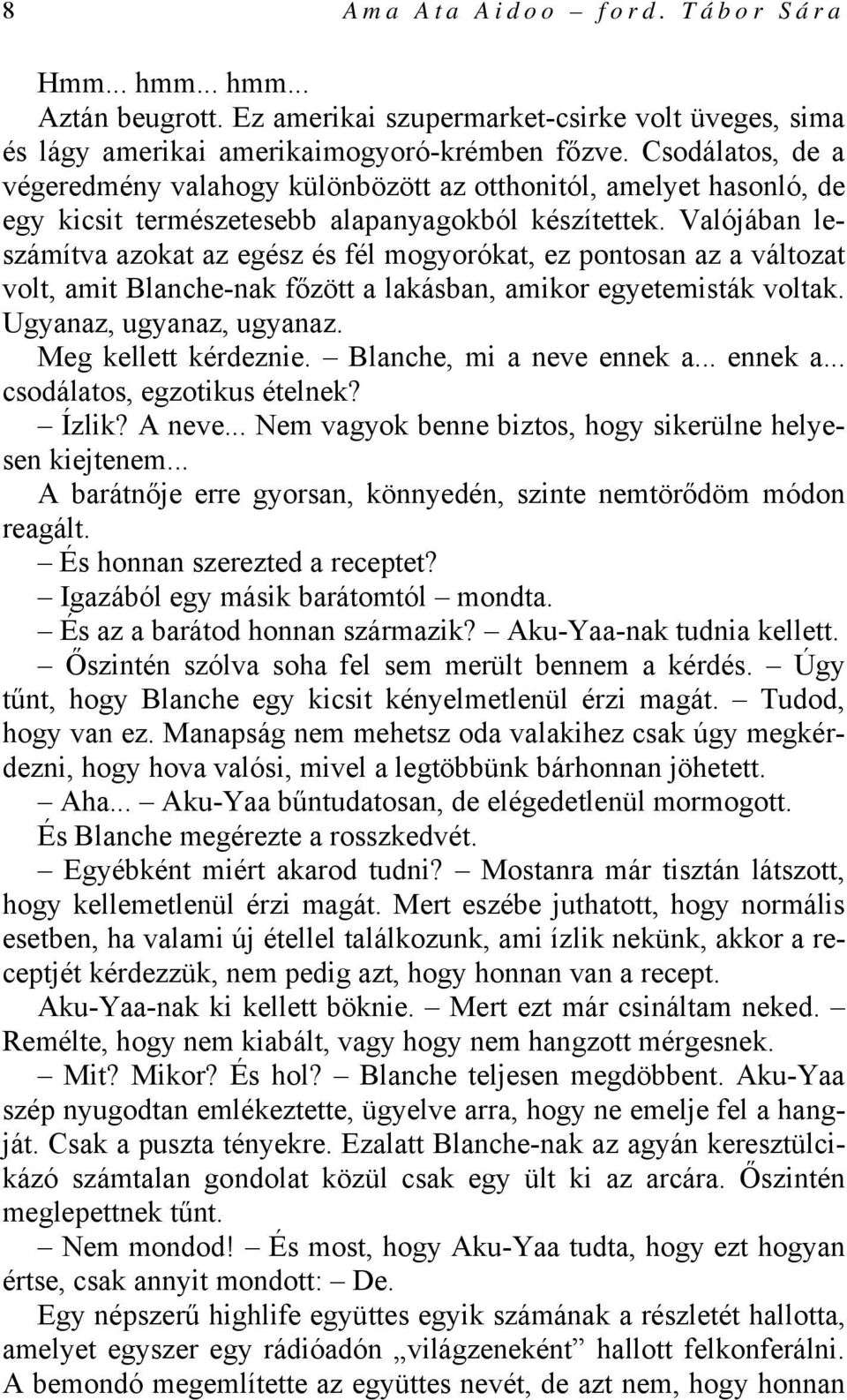 8 Ama Ata Aidoo – ford. Tábor Sára

Hmm... hmm... hmm...

Aztán beugrott. Ez amerikai szupermarket-csirke volt üveges, sima és lágy amerikai amerikaimogyoró-krémben főzve. Csodálatos, de a végeredmény valahogy különbözött az otthonitól, amelyet hasonló, de egy kicsit természetesebb alapanyagokból készítettek. Valójában leszámítva azokat az egész és fél mogyorókat, ez pontosan az a változat volt, amit Blanche-nak főzött a lakásban, amikor egyetemisták voltak. Ugyanaz, ugyanaz, ugyanaz.

Meg kellett kérdeznie. – Blanche, mi a neve ennek a... ennek a... csodálatos, egzotikus ételnek?

– Ízlik? A neve... Nem vagyok benne biztos, hogy sikerülne helyesen kiejtenem...

A barátnője erre gyorsan, könnyedén, szinte nemtörődöm módon reagált.

– És honnan szerezted a receptet?

– Igazából egy másik barátomtól – mondta.

– És az a barátod honnan származik? – Aku-Yaa-nak tudnia kellett.

– Őszintén szólva soha fel sem merült bennem a kérdés. – Úgy tűnt, hogy Blanche egy kicsit kényelmetlenül érzi magát. – Tudod, hogy van ez. Manapság nem mehetsz oda valakihez csak úgy megkérdezni, hogy hova valósi, mivel a legtöbbünk bárhonnan jöhetett.

– Aha... – Aku-Yaa bűntudatosan, de elégedetlenül mormogott.

És Blanche megérezte a rosszkedvét.

– Egyébként miért akarod tudni? – Mostanra már tisztán látszott, hogy kellemetlenül érzi magát. Mert eszébe juthatott, hogy normális esetben, ha valami új étellel találkozunk, ami ízlik nekünk, akkor a receptjét kérdezzük, nem pedig azt, hogy honnan van a recept.

Aku-Yaa-nak ki kellett böknie. – Mert ezt már csináltam neked. – Remélte, hogy nem kiabált, vagy hogy nem hangzott mérgesnek.

– Mit? Mikor? És hol? – Blanche teljesen megdöbbent. Aku-Yaa szép nyugodtan emlékeztette, ügyelve arra, hogy ne emelje fel a hangját. Csak a puszta tényekre. Ezalatt Blanche-nak az agyán keresztülcikázó számtalan gondolat közül csak egy ült ki az arcára. Őszintén meglepettnek tűnt.

– Nem mondod! – És most, hogy Aku-Yaa tudta, hogy ezt hogyan értse, csak annyit mondott: – De.

Egy népszerű highlife együttes egyik számának a részletét hallotta, amelyet egyszer egy rádióadón „világzeneként” hallott felkonferálni. A bemondó megemlítette az együttes nevét, de azt nem, hogy honnan